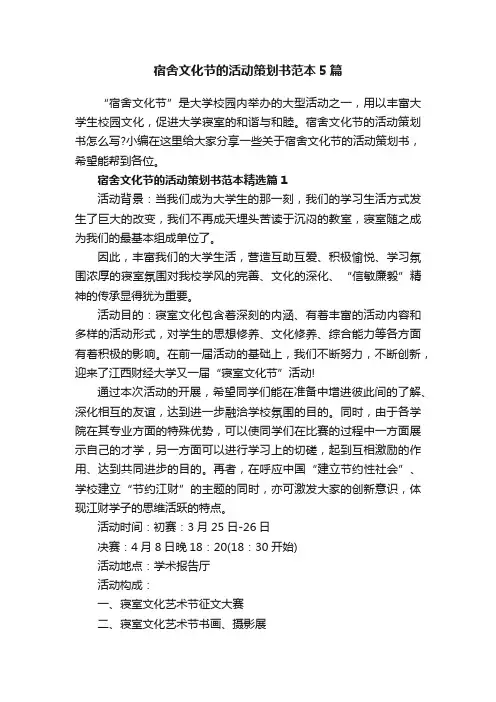 宿舍文化节的活动策划书范本5篇

“宿舍文化节”是大学校园内举办的大型活动之一，用以丰富大学生校园文化，促进大学寝室的和谐与和睦。宿舍文化节的活动策划书怎么写?小编在这里给大家分享一些关于宿舍文化节的活动策划书，希望能帮到各位。

宿舍文化节的活动策划书范本精选篇1

活动背景：当我们成为大学生的那一刻，我们的学习生活方式发生了巨大的改变，我们不再成天埋头苦读于沉闷的教室，寝室随之成为我们的最基本组成单位了。

因此，丰富我们的大学生活，营造互助互爱、积极愉悦、学习氛围浓厚的寝室氛围对我校学风的完善、文化的深化、“信敏廉毅”精神的传承显得犹为重要。

活动目的：寝室文化包含着深刻的内涵、有着丰富的活动内容和多样的活动形式，对学生的思想修养、文化修养、综合能力等各方面有着积极的影响。在前一届活动的基础上，我们不断努力，不断创新，迎来了江西财经大学又一届“寝室文化节”活动!

通过本次活动的开展，希望同学们能在准备中增进彼此间的了解、深化相互的友谊，达到进一步融洽学校氛围的目的。同时，由于各学院在其专业方面的特殊优势，可以使同学们在比赛的过程中一方面展示自己的才学，另一方面可以进行学习上的切磋，起到互相激励的作用、达到共同进步的目的。再者，在呼应中国“建立节约性社会”、学校建立“节约江财”的主题的同时，亦可激发大家的创新意识，体现江财学子的思维活跃的特点。

活动时间：初赛：3月25日-26日

决赛：4月8日晚18：20(18：30开始)

活动地点：学术报告厅

活动构成：

一、寝室文化艺术节征文大赛

二、寝室文化艺术节书画、摄影展